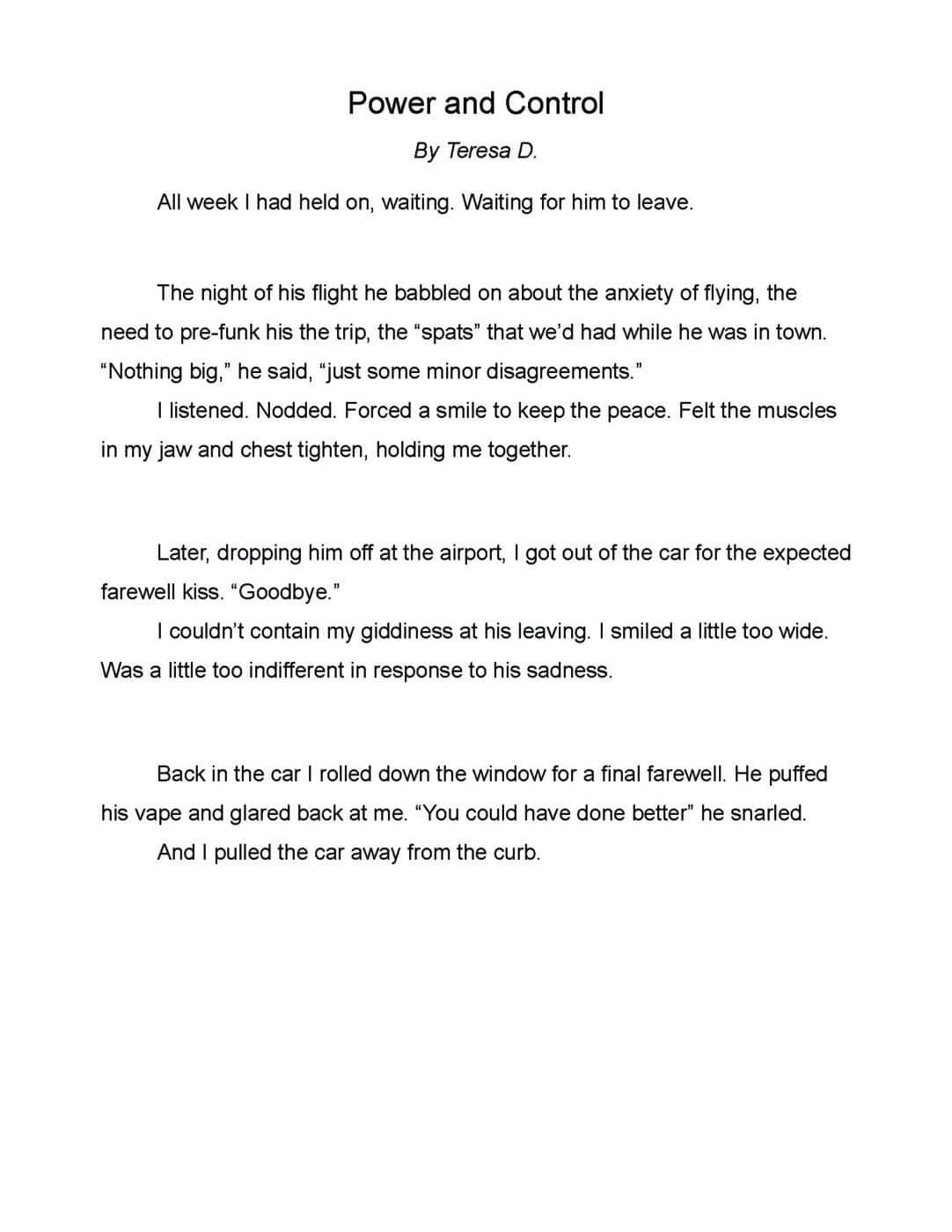 Power and Control

By Teresa D.

All week I had held on, waiting. Waiting for him to leave.

The night of his flight he babbled on about the anxiety of flying, the need to pre-funk his the trip, the "spats" that we'd had while he was in town. "Nothing big," he said, "just some minor disagreements."

I listened. Nodded. Forced a smile to keep the peace. Felt the muscles in my jaw and chest tighten, holding me together.

Later, dropping him off at the airport, I got out of the car for the expected farewell kiss. "Goodbye."

I couldn't contain my giddiness at his leaving. I smiled a little too wide. Was a little too indifferent in response to his sadness.

Back in the car I rolled down the window for a final farewell. He puffed his vape and glared back at me. "You could have done better" he snarled.

And I pulled the car away from the curb.